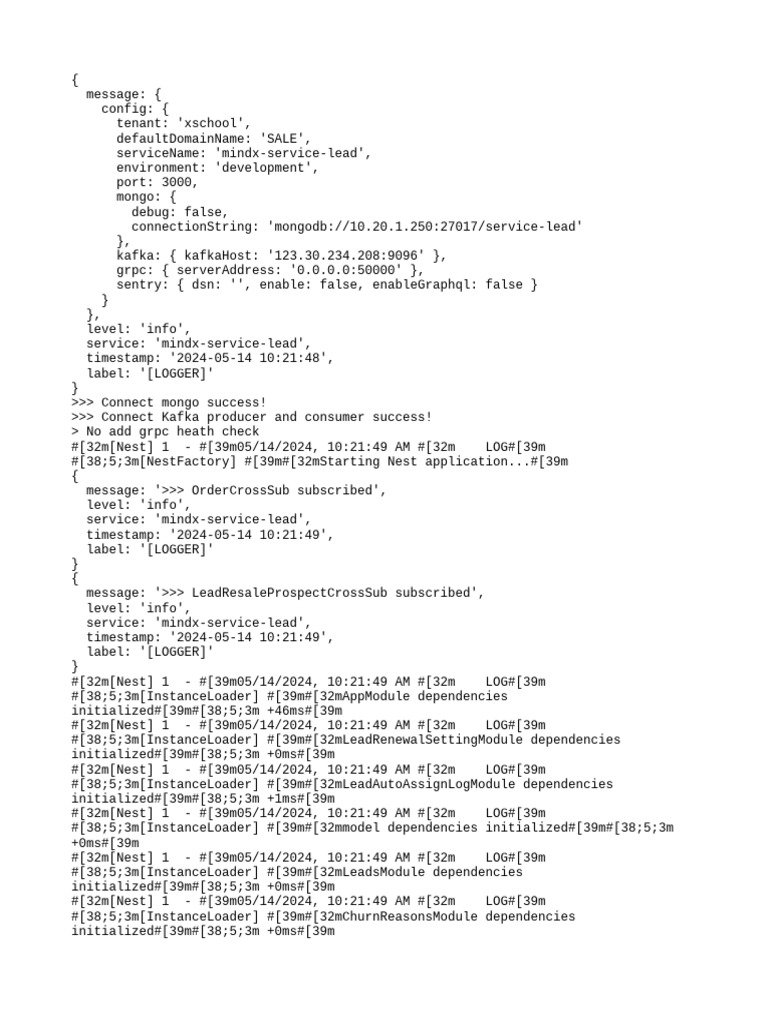 {
  message: {
    config: {
      tenant: 'xschool',
      defaultDomainName: 'SALE',
      serviceName: 'mindx-service-lead',
      environment: 'development',
      port: 3000,
      mongo: {
        debug: false,
        connectionString: 'mongodb://10.20.1.250:27017/service-lead'
      },
      kafka: { kafkaHost: '123.30.234.208:9096' },
      grpc: { serverAddress: '0.0.0.0:50000' },
      sentry: { dsn: '', enable: false, enableGraphql: false }
    }
  },
  level: 'info',
  service: 'mindx-service-lead',
  timestamp: '2024-05-14 10:21:48',
  label: '[LOGGER]'
}
>>> Connect mongo success!
>>> Connect Kafka producer and consumer success!
> No add grpc heath check
#[32m[Nest] 1  - #[39m05/14/2024, 10:21:49 AM #[32m    LOG#[39m
#[38;5;3m[NestFactory] #[39m#[32mStarting Nest application...#[39m
{
  message: '>>> OrderCrossSub subscribed',
  level: 'info',
  service: 'mindx-service-lead',
  timestamp: '2024-05-14 10:21:49',
  label: '[LOGGER]'
}
{
  message: '>>> LeadResaleProspectCrossSub subscribed',
  level: 'info',
  service: 'mindx-service-lead',
  timestamp: '2024-05-14 10:21:49',
  label: '[LOGGER]'
}
#[32m[Nest] 1  - #[39m05/14/2024, 10:21:49 AM #[32m    LOG#[39m
#[38;5;3m[InstanceLoader] #[39m#[32mAppModule dependencies initialized#[39m#[38;5;3m +46ms#[39m
#[32m[Nest] 1  - #[39m05/14/2024, 10:21:49 AM #[32m    LOG#[39m
#[38;5;3m[InstanceLoader] #[39m#[32mLeadRenewalSettingModule dependencies initialized#[39m#[38;5;3m +0ms#[39m
#[32m[Nest] 1  - #[39m05/14/2024, 10:21:49 AM #[32m    LOG#[39m
#[38;5;3m[InstanceLoader] #[39m#[32mLeadAutoAssignLogModule dependencies initialized#[39m#[38;5;3m +1ms#[39m
#[32m[Nest] 1  - #[39m05/14/2024, 10:21:49 AM #[32m    LOG#[39m
#[38;5;3m[InstanceLoader] #[39m#[32mmodel dependencies initialized#[39m#[38;5;3m +0ms#[39m
#[32m[Nest] 1  - #[39m05/14/2024, 10:21:49 AM #[32m    LOG#[39m
#[38;5;3m[InstanceLoader] #[39m#[32mLeadsModule dependencies initialized#[39m#[38;5;3m +0ms#[39m
#[32m[Nest] 1  - #[39m05/14/2024, 10:21:49 AM #[32m    LOG#[39m
#[38;5;3m[InstanceLoader] #[39m#[32mChurnReasonsModule dependencies initialized#[39m#[38;5;3m +0ms#[39m